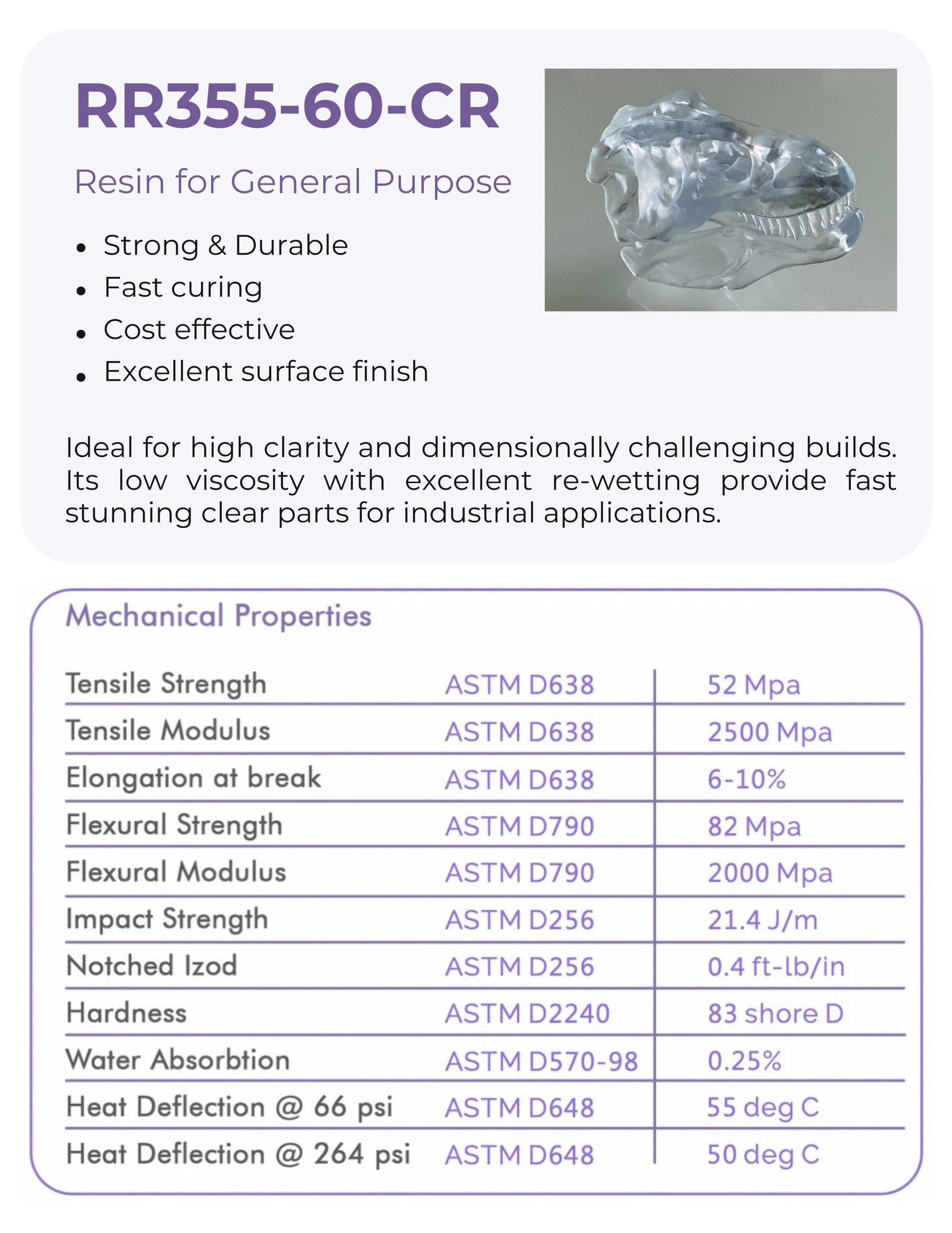 RR355-60-CR

Resin for General Purpose

- Strong & Durable
- Fast curing
- Cost effective
- Excellent surface finish

Ideal for high clarity and dimensionally challenging builds. Its low viscosity with excellent re-wetting provide fast stunning clear parts for industrial applications.

Mechanical Properties

| | | |
|---|---|---|
| Tensile Strength | ASTM D638 | 52 Mpa |
| Tensile Modulus | ASTM D638 | 2500 Mpa |
| Elongation at break | ASTM D638 | 6-10% |
| Flexural Strength | ASTM D790 | 82 Mpa |
| Flexural Modulus | ASTM D790 | 2000 Mpa |
| Impact Strength | ASTM D256 | 21.4 J/m |
| Notched Izod | ASTM D256 | 0.4 ft-lb/in |
| Hardness | ASTM D2240 | 83 shore D |
| Water Absorbtion | ASTM D570-98 | 0.25% |
| Heat Deflection @ 66 psi | ASTM D648 | 55 deg C |
| Heat Deflection @ 264 psi | ASTM D648 | 50 deg C |